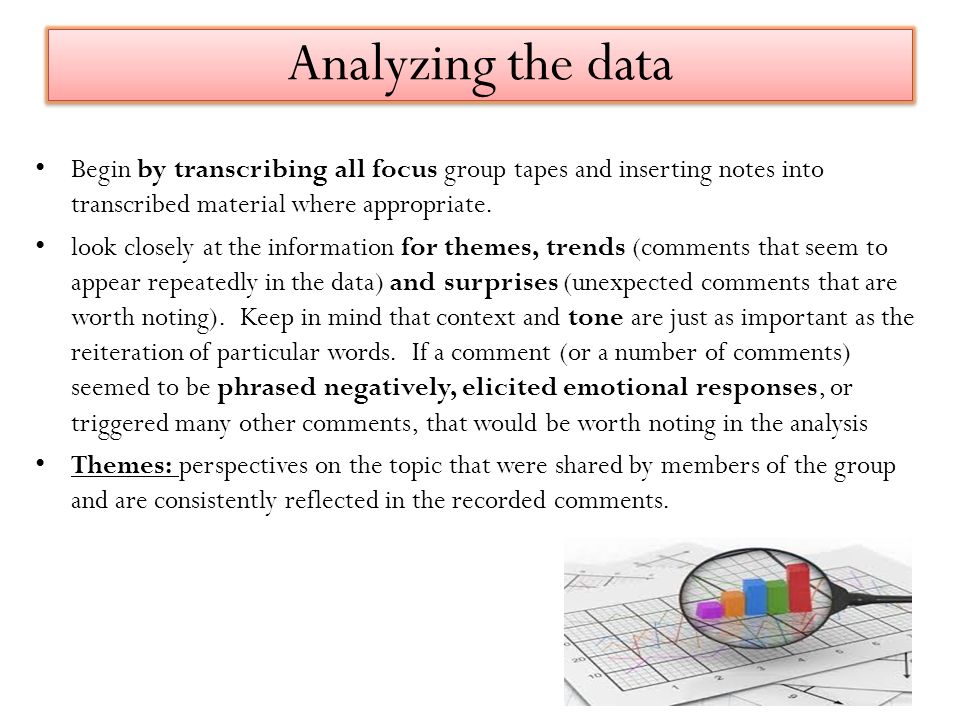 Analyzing the data

• Begin by transcribing all focus group tapes and inserting notes into transcribed material where appropriate.

• look closely at the information for themes, trends (comments that seem to appear repeatedly in the data) and surprises (unexpected comments that are worth noting). Keep in mind that context and tone are just as important as the reiteration of particular words. If a comment (or a number of comments) seemed to be phrased negatively, elicited emotional responses, or triggered many other comments, that would be worth noting in the analysis

• Themes: perspectives on the topic that were shared by members of the group and are consistently reflected in the recorded comments.